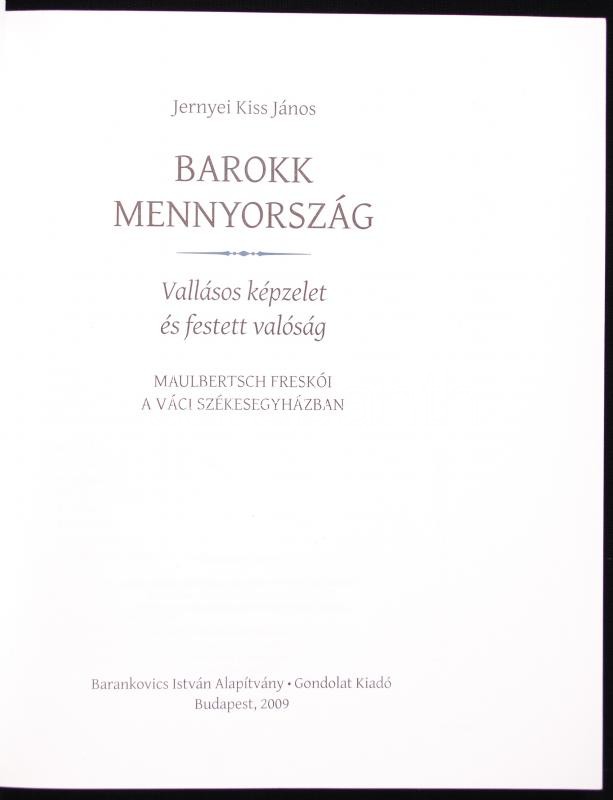 Jernyei Kiss János

BAROKK
MENNYORSZÁG

Vallásos képzelet
és festett valóság

MAULBERTSCH FRESKÓI
A VÁCI SZÉKESEGYHÁZBAN

Barankovics István Alapítvány • Gondolat Kiadó
Budapest, 2009